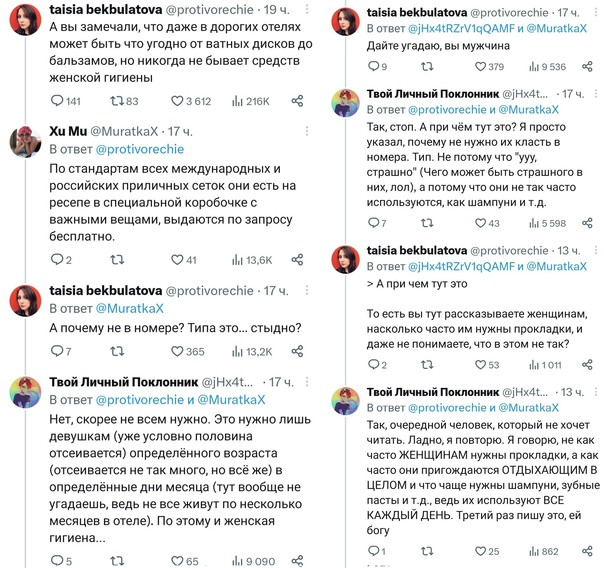 taisia bekbulatova @protivorechie · 19 ч.
А вы замечали, что даже в дорогих отелях может быть что угодно от ватных дисков до бальзамов, но никогда не бывает средств женской гигиены

141 83 3 612 216K

Xu Mu @MuratkaX · 17 ч.
В ответ @protivorechie
По стандартам всех международных и российских приличных сеток они есть на ресепе в специальной коробочке с важными вещами, выдаются по запросу бесплатно.

2 41 13,6K

taisia bekbulatova @protivorechie · 17 ч.
В ответ @MuratkaX
А почему не в номере? Типа это... стыдно?

7 365 13,2K

Твой Личный Поклонник @jHx4t... · 17 ч.
В ответ @protivorechie и @MuratkaX
Нет, скорее не всем нужно. Это нужно лишь девушкам (уже условно половина отсеивается) определённого возраста (отсеивается не так много, но всё же) в определённые дни месяца (тут вообще не угадаешь, ведь не все живут по несколько месяцев в отеле). По этому и женская гигиена...

5 65 9 090

taisia bekbulatova @protivorechie · 17 ч.
В ответ @jHx4tRZrV1qQAMF и @MuratkaX
Дайте угадаю, вы мужчина

9 379 9 536

Твой Личный Поклонник @jHx4t... · 17 ч.
В ответ @protivorechie и @MuratkaX
Так, стоп. А при чём тут это? Я просто указал, почему не нужно их класть в номера. Тип. Не потому что "ууу, страшно" (Чего может быть страшного в них, лол), а потому что они не так часто используются, как шампуни и т.д.

7 43 5 598

taisia bekbulatova @protivorechie · 13 ч.
В ответ @jHx4tRZrV1qQAMF и @MuratkaX
> А при чем тут это

То есть вы тут рассказываете женщинам, насколько часто им нужны прокладки, и даже не понимаете, что в этом не так?

2 53 1 011

Твой Личный Поклонник @jHx4t... · 13 ч.
В ответ @protivorechie и @MuratkaX
Так, очередной человек, который не хочет читать. Ладно, я повторю. Я говорю, не как часто ЖЕНЩИНАМ нужны прокладки, а как часто они пригождаются ОТДЫХАЮЩИМ В ЦЕЛОМ и что чаще нужны шампуни, зубные пасты и т.д., ведь их используют ВСЕ КАЖДЫЙ ДЕНЬ. Третий раз пишу это, ей богу

1 25 862